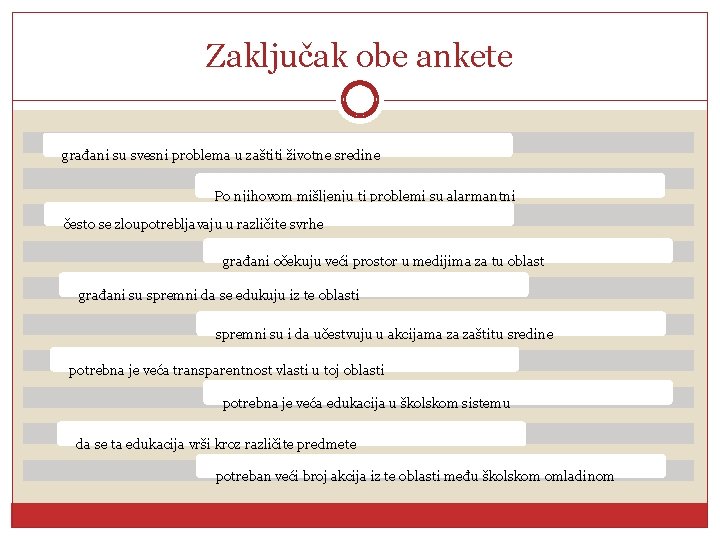 Zaključak obe ankete

građani su svesni problema u zaštiti životne sredine

Po njihovom mišljenju ti problemi su alarmantni

često se zloupotrebljavaju u različite svrhe

građani očekuju veći prostor u medijima za tu oblast

građani su spremni da se edukuju iz te oblasti

spremni su i da učestvuju u akcijama za zaštitu sredine

potrebna je veća transparentnost vlasti u toj oblasti

potrebna je veća edukacija u školskom sistemu

da se ta edukacija vrši kroz različite predmete

potreban veći broj akcija iz te oblasti među školskom omladinom